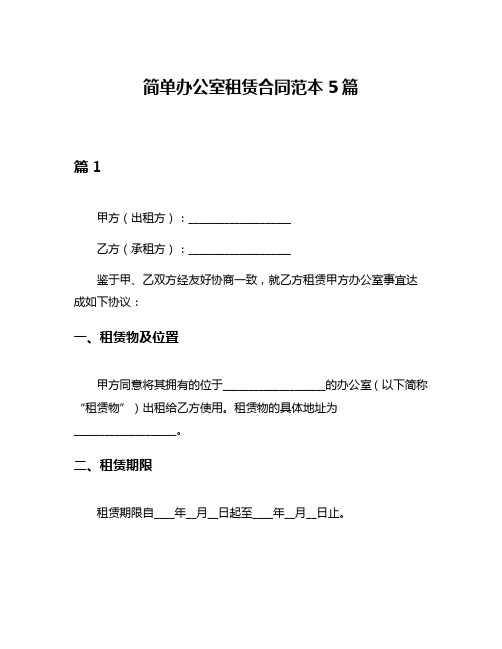 简单办公室租赁合同范本 5 篇

篇 1

甲方（出租方）：__________________

乙方（承租方）：__________________

鉴于甲、乙双方经友好协商一致，就乙方租赁甲方办公室事宜达成如下协议：

一、租赁物及位置

甲方同意将其拥有的位于__________________的办公室（以下简称“租赁物”）出租给乙方使用。租赁物的具体地址为__________________。

二、租赁期限

租赁期限自____年__月__日起至____年__月__日止。